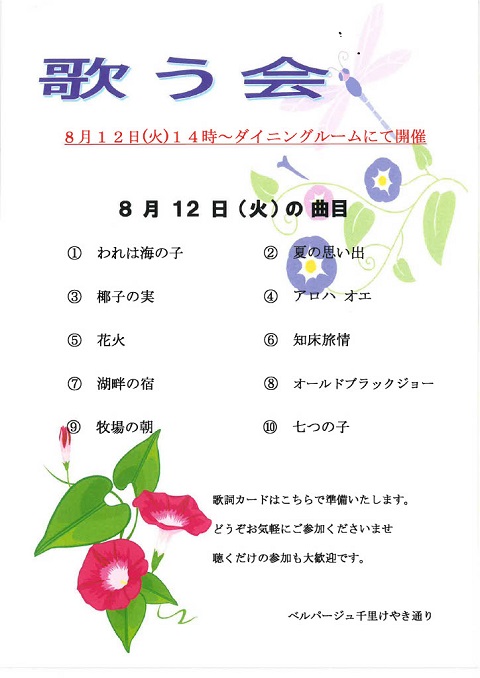 歌う会

8月12日(火)14時～ダイニングルームにて開催

8 月 12 日（火）の 曲目

① われは海の子
② 夏の思い出
③ 椰子の実
④ アロハ オエ
⑤ 花火
⑥ 知床旅情
⑦ 湖畔の宿
⑧ オールドブラックジョー
⑨ 牧場の朝
⑩ 七つの子

歌詞カードはこちらで準備いたします。
どうぞお気軽にご参加くださいませ
聴くだけの参加も大歓迎です。

ベルパージュ千里けやき通り